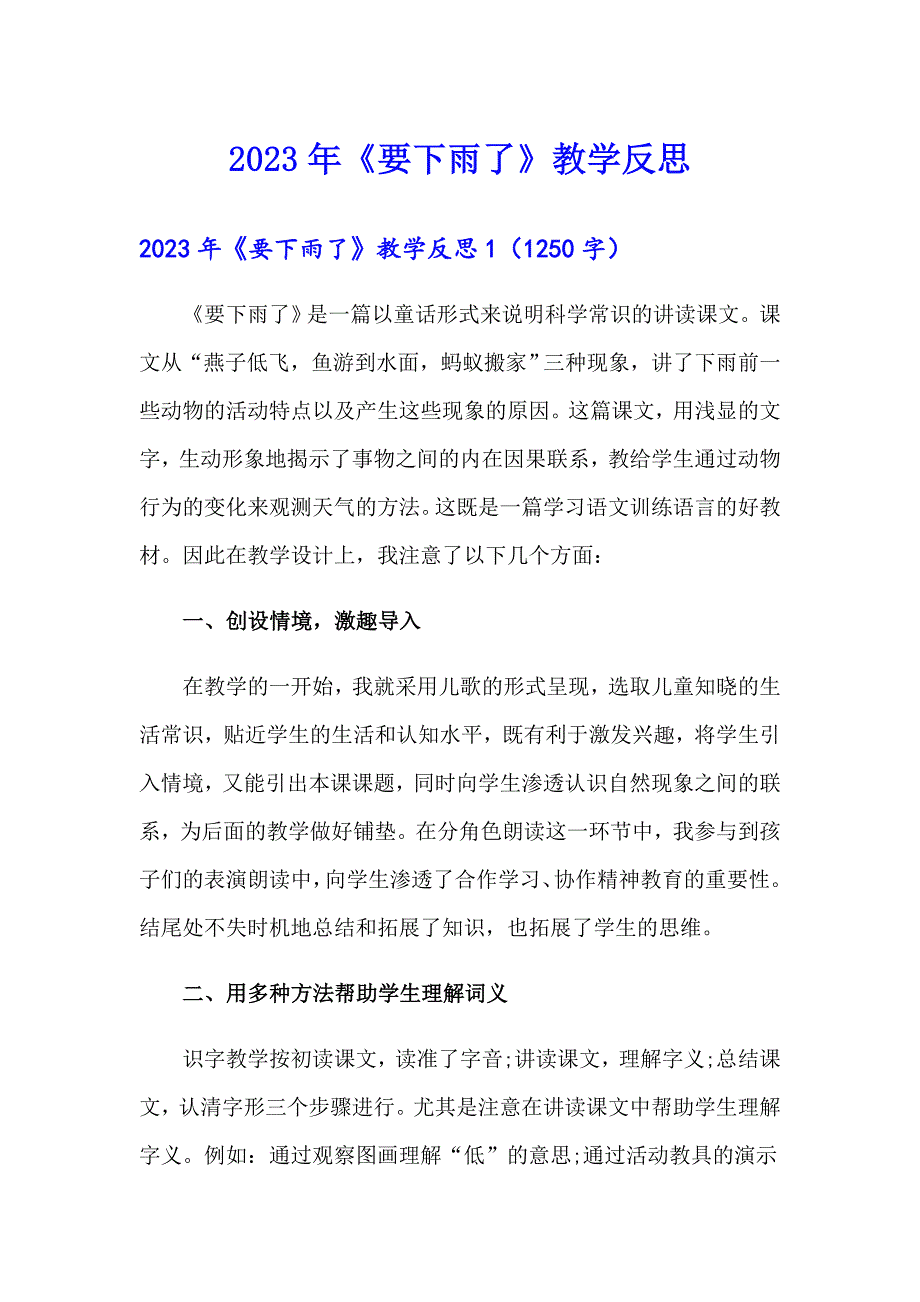 2023年《要下雨了》教学反思

2023年《要下雨了》教学反思1（1250字）

《要下雨了》是一篇以童话形式来说明科学常识的讲读课文。课文从“燕子低飞，鱼游到水面，蚂蚁搬家”三种现象，讲了下雨前一些动物的活动特点以及产生这些现象的原因。这篇课文，用浅显的文字，生动形象地揭示了事物之间的内在因果联系，教给学生通过动物行为的变化来观测天气的方法。这既是一篇学习语文训练语言的好教材。因此在教学设计上，我注意了以下几个方面：

一、创设情境，激趣导入

在教学的一开始，我就采用儿歌的形式呈现，选取儿童知晓的生活常识，贴近学生的生活和认知水平，既有利于激发兴趣，将学生引入情境，又能引出本课课题，同时向学生渗透认识自然现象之间的联系，为后面的教学做好铺垫。在分角色朗读这一环节中，我参与到孩子们的表演朗读中，向学生渗透了合作学习、协作精神教育的重要性。结尾处不失时机地总结和拓展了知识，也拓展了学生的思维。

二、用多种方法帮助学生理解词义

识字教学按初读课文，读准了字音;讲读课文，理解字义;总结课文，认清字形三个步骤进行。尤其是注意在讲读课文中帮助学生理解字义。例如：通过观察图画理解“低”的意思;通过活动教具的演示